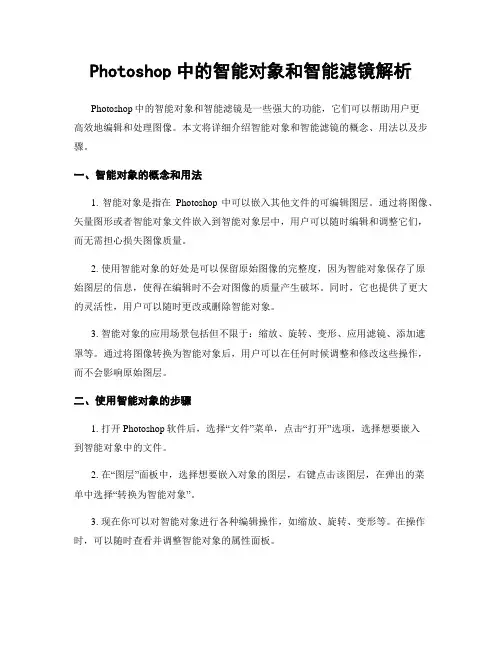 Photoshop 中的智能对象和智能滤镜解析

Photoshop 中的智能对象和智能滤镜是一些强大的功能，它们可以帮助用户更高效地编辑和处理图像。本文将详细介绍智能对象和智能滤镜的概念、用法以及步骤。

一、智能对象的概念和用法

1. 智能对象是指在 Photoshop 中可以嵌入其他文件的可编辑图层。通过将图像、矢量图形或者智能对象文件嵌入到智能对象层中，用户可以随时编辑和调整它们，而无需担心损失图像质量。

2. 使用智能对象的好处是可以保留原始图像的完整度，因为智能对象保存了原始图层的信息，使得在编辑时不会对图像的质量产生破坏。同时，它也提供了更大的灵活性，用户可以随时更改或删除智能对象。

3. 智能对象的应用场景包括但不限于：缩放、旋转、变形、应用滤镜、添加遮罩等。通过将图像转换为智能对象后，用户可以在任何时候调整和修改这些操作，而不会影响原始图层。

二、使用智能对象的步骤

1. 打开 Photoshop 软件后，选择“文件”菜单，点击“打开”选项，选择想要嵌入到智能对象中的文件。

2. 在“图层”面板中，选择想要嵌入对象的图层，右键点击该图层，在弹出的菜单中选择“转换为智能对象”。

3. 现在你可以对智能对象进行各种编辑操作，如缩放、旋转、变形等。在操作时，可以随时查看并调整智能对象的属性面板。